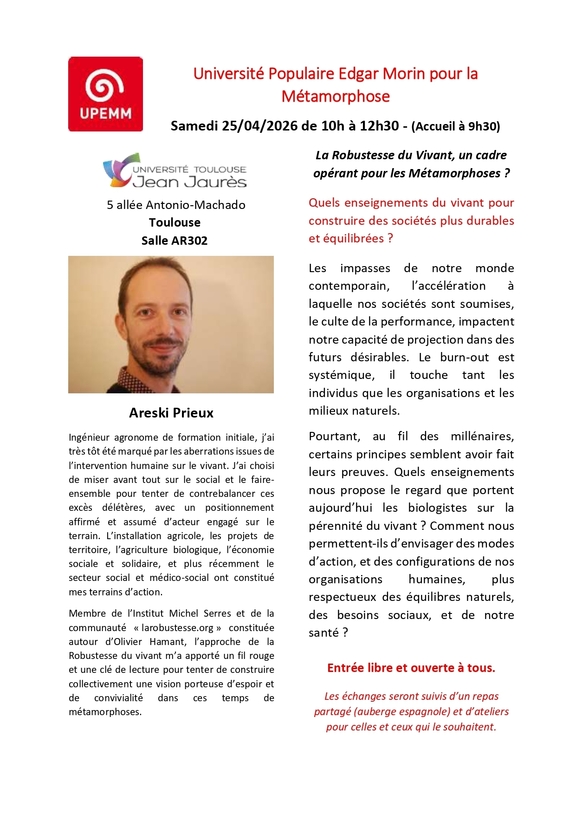 UPEMM

Université Populaire Edgar Morin pour la Métamorphose

Samedi 25/04/2026 de 10h à 12h30 - (Accueil à 9h30)

UNIVERSITÉ TOULOUSE Jean Jaurès

5 allée Antonio-Machado
Toulouse
Salle AR302

Areski Prieux

Ingénieur agronome de formation initiale, j'ai très tôt été marqué par les aberrations issues de l'intervention humaine sur le vivant. J'ai choisi de miser avant tout sur le social et le faire-ensemble pour tenter de contrebalancer ces excès délétères, avec un positionnement affirmé et assumé d'acteur engagé sur le terrain. L'installation agricole, les projets de territoire, l'agriculture biologique, l'économie sociale et solidaire, et plus récemment le secteur social et médico-social ont constitué mes terrains d'action.

Membre de l'Institut Michel Serres et de la communauté « larobustesse.org » constituée autour d'Olivier Hamant, l'approche de la Robustesse du vivant m'a apporté un fil rouge et une clé de lecture pour tenter de construire collectivement une vision porteuse d'espoir et de convivialité dans ces temps de métamorphoses.

La Robustesse du Vivant, un cadre opérant pour les Métamorphoses ?

Quels enseignements du vivant pour construire des sociétés plus durables et équilibrées ?

Les impasses de notre monde contemporain, l'accélération à laquelle nos sociétés sont soumises, le culte de la performance, impactent notre capacité de projection dans des futurs désirables. Le burn-out est systémique, il touche tant les individus que les organisations et les milieux naturels.

Pourtant, au fil des millénaires, certains principes semblent avoir fait leurs preuves. Quels enseignements nous propose le regard que portent aujourd'hui les biologistes sur la pérennité du vivant ? Comment nous permettent-ils d'envisager des modes d'action, et des configurations de nos organisations humaines, plus respectueux des équilibres naturels, des besoins sociaux, et de notre santé ?

Entrée libre et ouverte à tous.

Les échanges seront suivis d'un repas partagé (auberge espagnole) et d'ateliers pour celles et ceux qui le souhaitent.